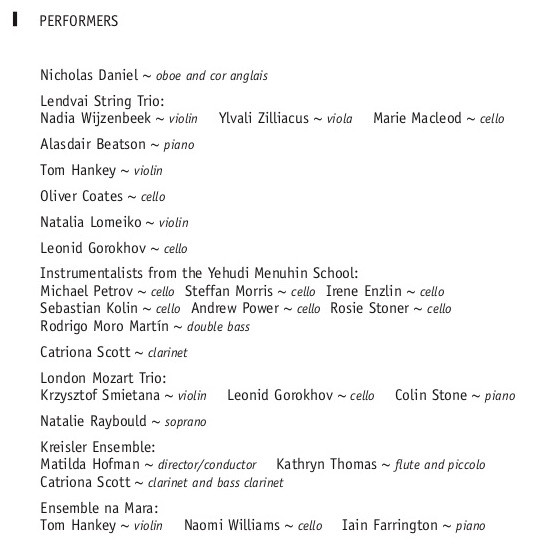 PERFORMERS

Nicholas Daniel ~ oboe and cor anglais

Lendvai String Trio:
Nadia Wijzenbeek ~ violin Ylvali Zilliacus ~ viola Marie Macleod ~ cello

Alasdair Beatson ~ piano

Tom Hankey ~ violin

Oliver Coates ~ cello

Natalia Lomeiko ~ violin

Leonid Gorokhov ~ cello

Instrumentalists from the Yehudi Menuhin School:
Michael Petrov ~ cello Steffan Morris ~ cello Irene Enzlin ~ cello
Sebastian Kolin ~ cello Andrew Power ~ cello Rosie Stoner ~ cello
Rodrigo Moro Martín ~ double bass

Catriona Scott ~ clarinet

London Mozart Trio:
Krzysztof Smietana ~ violin Leonid Gorokhov ~ cello Colin Stone ~ piano

Natalie Raybould ~ soprano

Kreisler Ensemble:
Matilda Hofman ~ director/conductor Kathryn Thomas ~ flute and piccolo
Catriona Scott ~ clarinet and bass clarinet

Ensemble na Mara:
Tom Hankey ~ violin Naomi Williams ~ cello Iain Farrington ~ piano